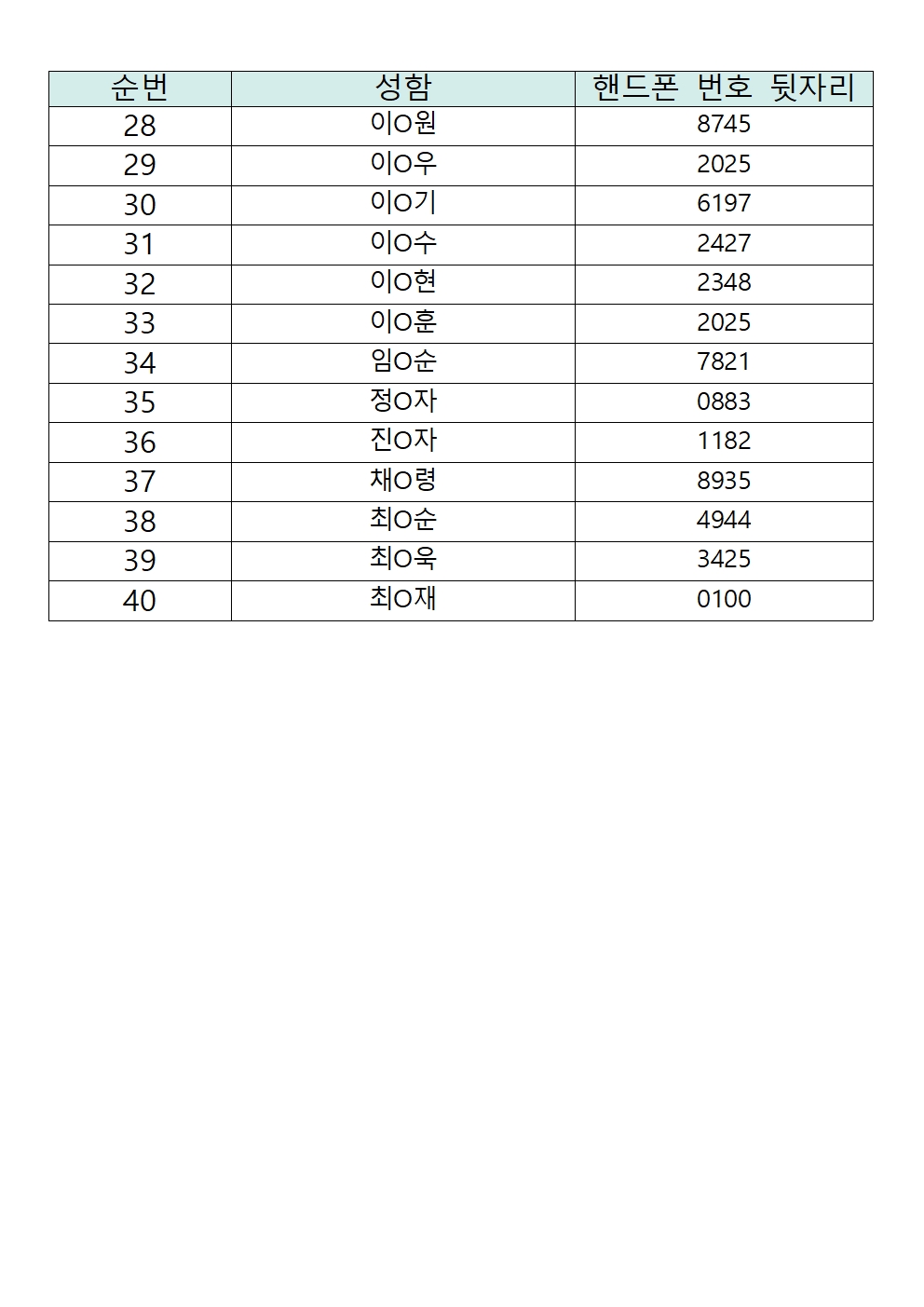 | 순번 | 성함 | 핸드폰 번호 뒷자리 |
|---|---|---|
| 28 | 이O원 | 8745 |
| 29 | 이O우 | 2025 |
| 30 | 이O기 | 6197 |
| 31 | 이O수 | 2427 |
| 32 | 이O현 | 2348 |
| 33 | 이O훈 | 2025 |
| 34 | 임O순 | 7821 |
| 35 | 정O자 | 0883 |
| 36 | 진O자 | 1182 |
| 37 | 채O령 | 8935 |
| 38 | 최O순 | 4944 |
| 39 | 최O욱 | 3425 |
| 40 | 최O재 | 0100 |